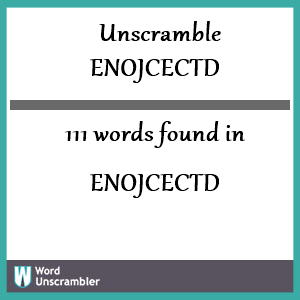 Unscramble
ENOJCECTD

111 words found in

ENOJCECTD

W Word
Unscrambler